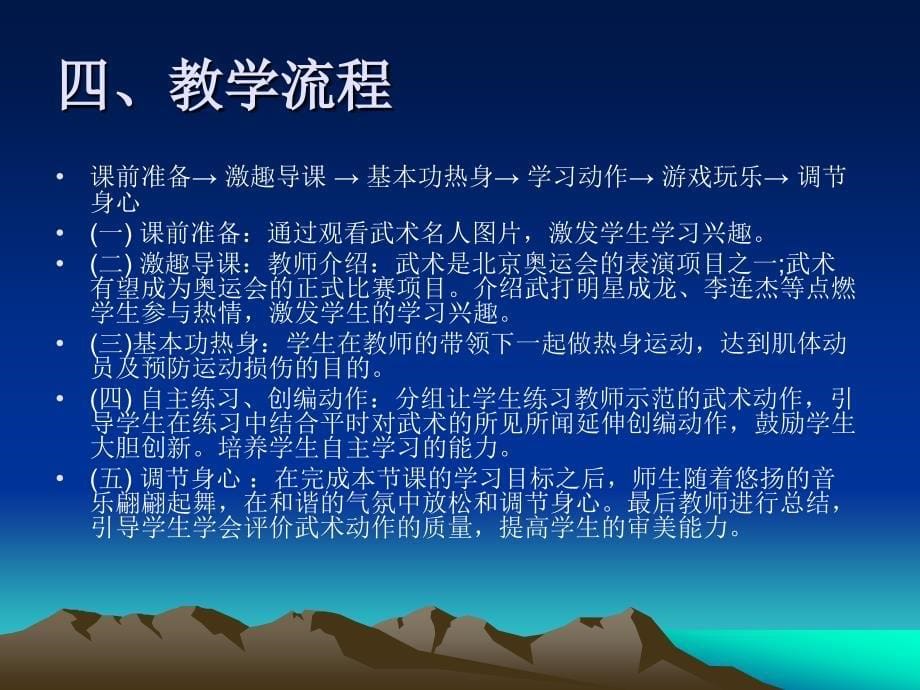 四、教学流程

• 课前准备→ 激趣导课 → 基本功热身→ 学习动作→ 游戏玩乐→ 调节身心
• (一) 课前准备：通过观看武术名人图片，激发学生学习兴趣。
• (二) 激趣导课：教师介绍：武术是北京奥运会的表演项目之一;武术有望成为奥运会的正式比赛项目。介绍武打明星成龙、李连杰等点燃学生参与热情，激发学生的学习兴趣。
• (三)基本功热身：学生在教师的带领下一起做热身运动，达到肌体动员及预防运动损伤的目的。
• (四) 自主练习、创编动作：分组让学生练习教师示范的武术动作，引导学生在练习中结合平时对武术的所见所闻延伸创编动作，鼓励学生大胆创新。培养学生自主学习的能力。
• (五) 调节身心 ：在完成本节课的学习目标之后，师生随着悠扬的音乐翩翩起舞，在和谐的气氛中放松和调节身心。最后教师进行总结，引导学生学会评价武术动作的质量，提高学生的审美能力。